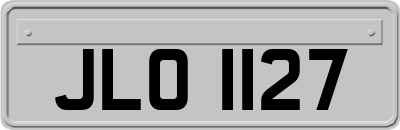 JLO 1127